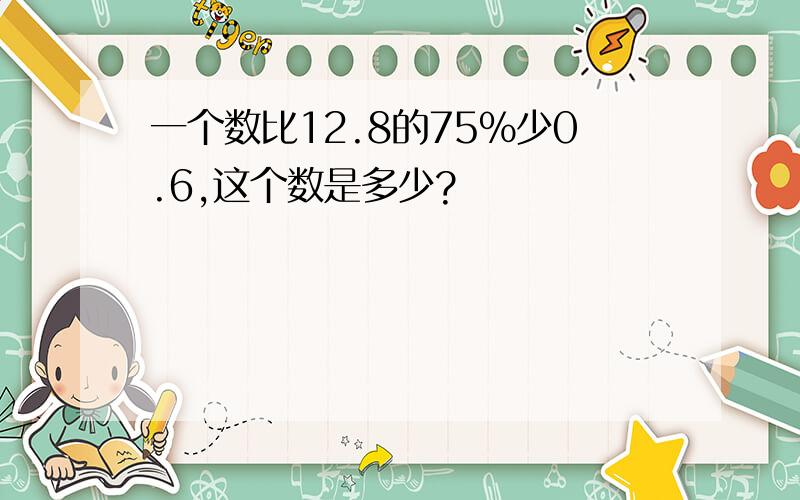 tiger

一个数比12.8的75%少0.6,这个数是多少?